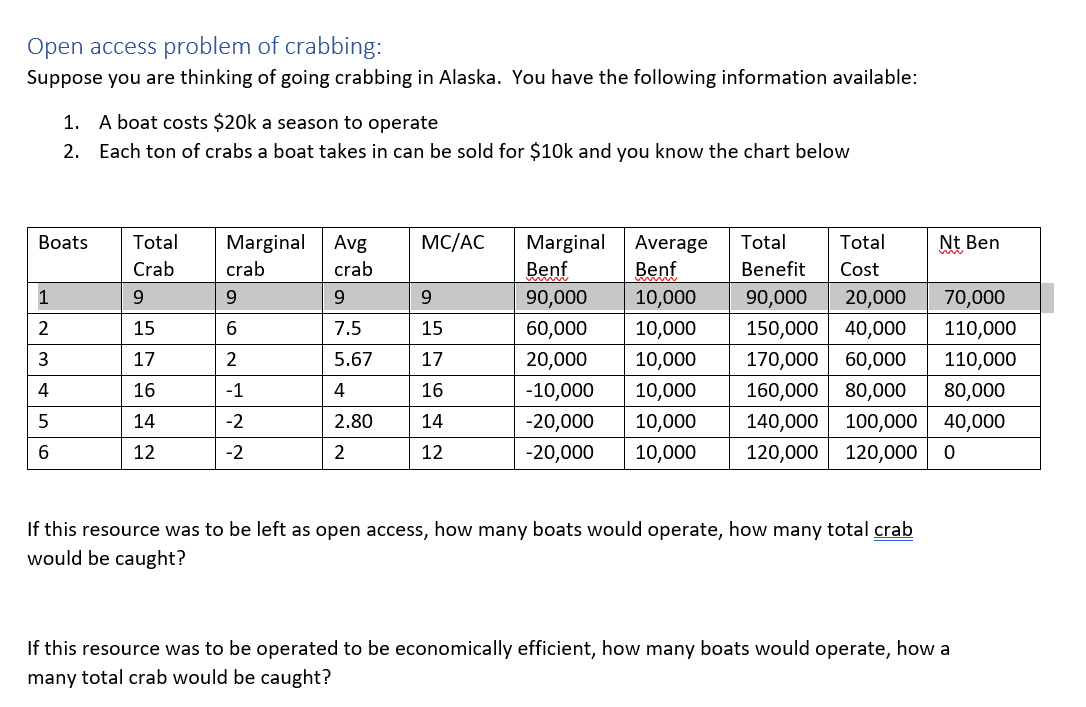 Open access problem of crabbing:
Suppose you are thinking of going crabbing in Alaska. You have the following information available:

1. A boat costs \$20k a season to operate
2. Each ton of crabs a boat takes in can be sold for \$10k and you know the chart below

| Boats | Total Crab | Marginal crab | Avg crab | MC/AC | Marginal Benf | Average Benf | Total Benefit | Total Cost | Nt Ben |
|---|---|---|---|---|---|---|---|---|---|
| 1 | 9 | 9 | 9 | 9 | 90,000 | 10,000 | 90,000 | 20,000 | 70,000 |
| 2 | 15 | 6 | 7.5 | 15 | 60,000 | 10,000 | 150,000 | 40,000 | 110,000 |
| 3 | 17 | 2 | 5.67 | 17 | 20,000 | 10,000 | 170,000 | 60,000 | 110,000 |
| 4 | 16 | -1 | 4 | 16 | -10,000 | 10,000 | 160,000 | 80,000 | 80,000 |
| 5 | 14 | -2 | 2.80 | 14 | -20,000 | 10,000 | 140,000 | 100,000 | 40,000 |
| 6 | 12 | -2 | 2 | 12 | -20,000 | 10,000 | 120,000 | 120,000 | 0 |

If this resource was to be left as open access, how many boats would operate, how many total crab would be caught?

If this resource was to be operated to be economically efficient, how many boats would operate, how a many total crab would be caught?